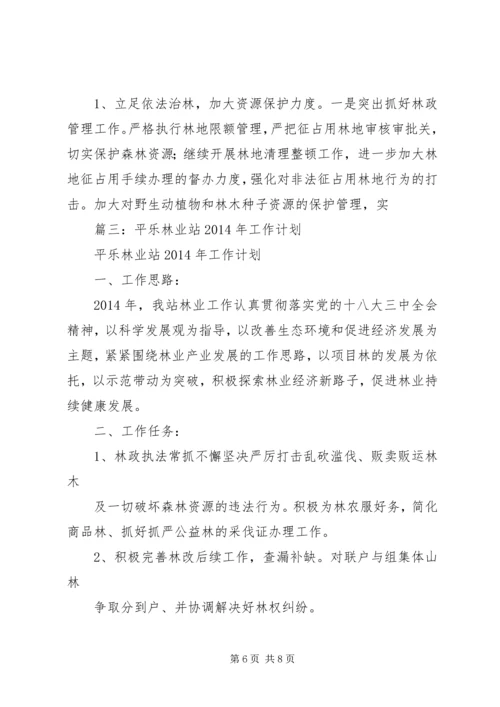 1、立足依法治林，加大资源保护力度。一是突出抓好林政管理工作。严格执行林地限额管理，严把征占用林地审核审批关，切实保护森林资源；继续开展林地清理整顿工作，进一步加大林地征占用手续办理的督办力度，强化对非法征占用林地行为的打击。加大对野生动植物和林木种子资源的保护管理，实

篇三：平乐林业站2014年工作计划

平乐林业站2014年工作计划

一、工作思路：

2014年，我站林业工作认真贯彻落实党的十八大三中全会精神，以科学发展观为指导，以改善生态环境和促进经济发展为主题，紧紧围绕林业产业发展的工作思路，以项目林的发展为依托，以示范带动为突破，积极探索林业经济新路子，促进林业持续健康发展。

二、工作任务：

1、林政执法常抓不懈坚决严厉打击乱砍滥伐、贩卖贩运林木

及一切破坏森林资源的违法行为。积极为林农服好务，简化商品林、抓好抓严公益林的采伐证办理工作。

2、积极完善林改后续工作，查漏补缺。对联户与组集体山林

争取分到户、并协调解决好林权纠纷。

第6页 共8页